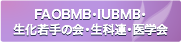 FAOBMB・IUBMB・
生化若手の会・生科連・医学会